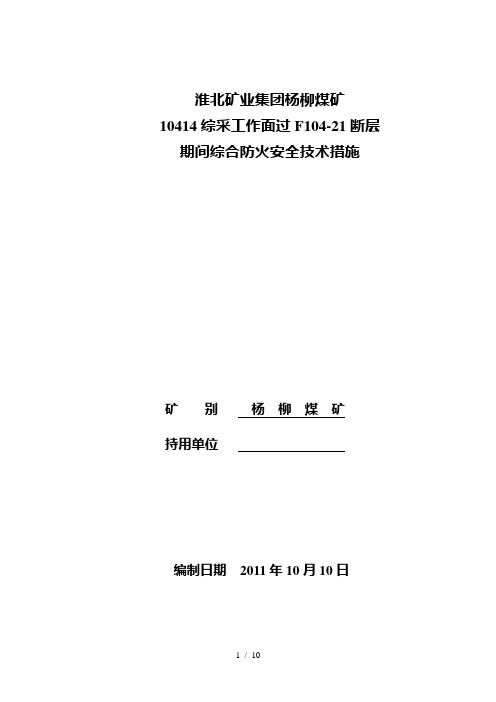 淮北矿业集团杨柳煤矿
10414 综采工作面过 F104-21 断层
期间综合防火安全技术措施

矿　　别　　杨　柳　煤　矿

持用单位

编制日期　2011 年 10 月 10 日

1 / 10